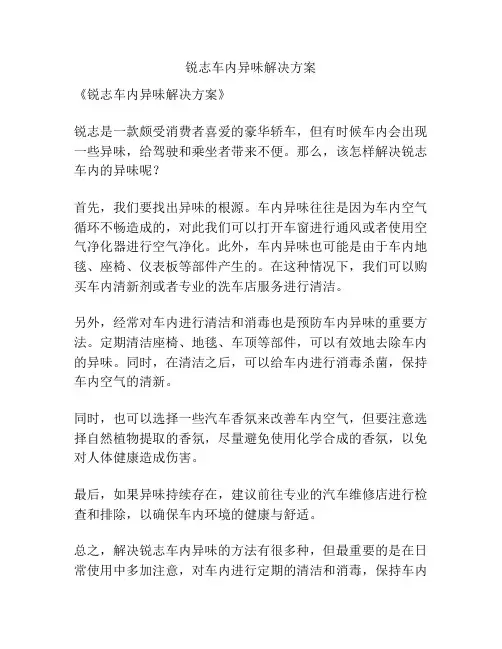 锐志车内异味解决方案

《锐志车内异味解决方案》

锐志是一款颇受消费者喜爱的豪华轿车，但有时候车内会出现一些异味，给驾驶和乘坐者带来不便。那么，该怎样解决锐志车内的异味呢？

首先，我们要找出异味的根源。车内异味往往是因为车内空气循环不畅造成的，对此我们可以打开车窗进行通风或者使用空气净化器进行空气净化。此外，车内异味也可能是由于车内地毯、座椅、仪表板等部件产生的。在这种情况下，我们可以购买车内清新剂或者专业的洗车店服务进行清洁。

另外，经常对车内进行清洁和消毒也是预防车内异味的重要方法。定期清洁座椅、地毯、车顶等部件，可以有效地去除车内的异味。同时，在清洁之后，可以给车内进行消毒杀菌，保持车内空气的清新。

同时，也可以选择一些汽车香氛来改善车内空气，但要注意选择自然植物提取的香氛，尽量避免使用化学合成的香氛，以免对人体健康造成伤害。

最后，如果异味持续存在，建议前往专业的汽车维修店进行检查和排除，以确保车内环境的健康与舒适。

总之，解决锐志车内异味的方法有很多种，但最重要的是在日常使用中多加注意，对车内进行定期的清洁和消毒，保持车内